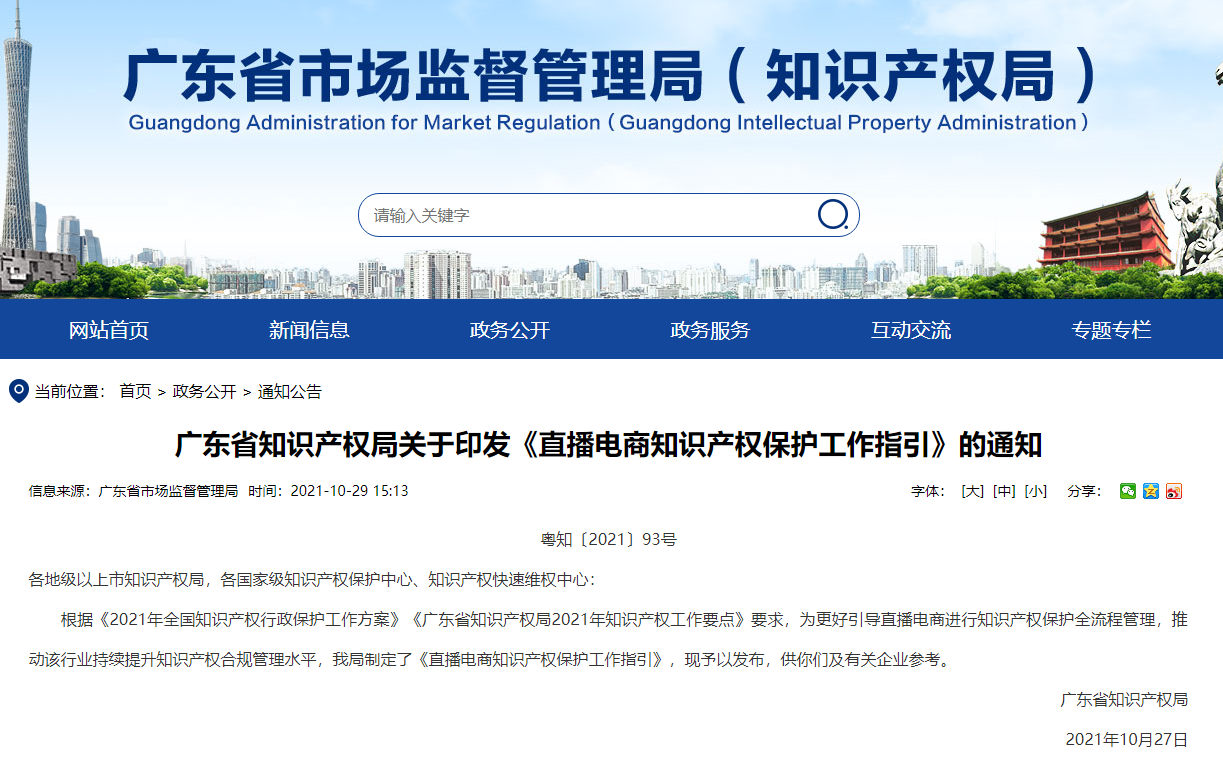 广东省市场监督管理局（知识产权局）
Guangdong Administration for Market Regulation（Guangdong Intellectual Property Administration）

请输入关键字

网站首页　新闻信息　政务公开　政务服务　互动交流　专题专栏

当前位置： 首页 > 政务公开 > 通知公告

广东省知识产权局关于印发《直播电商知识产权保护工作指引》的通知

信息来源：广东省市场监督管理局 时间：2021-10-29 15:13

字体： [大] [中] [小]　分享：

粤知〔2021〕93号

各地级以上市知识产权局，各国家级知识产权保护中心、知识产权快速维权中心：

根据《2021年全国知识产权行政保护工作方案》《广东省知识产权局2021年知识产权工作要点》要求，为更好引导直播电商进行知识产权保护全流程管理，推动该行业持续提升知识产权合规管理水平，我局制定了《直播电商知识产权保护工作指引》，现予以发布，供你们及有关企业参考。

广东省知识产权局

2021年10月27日